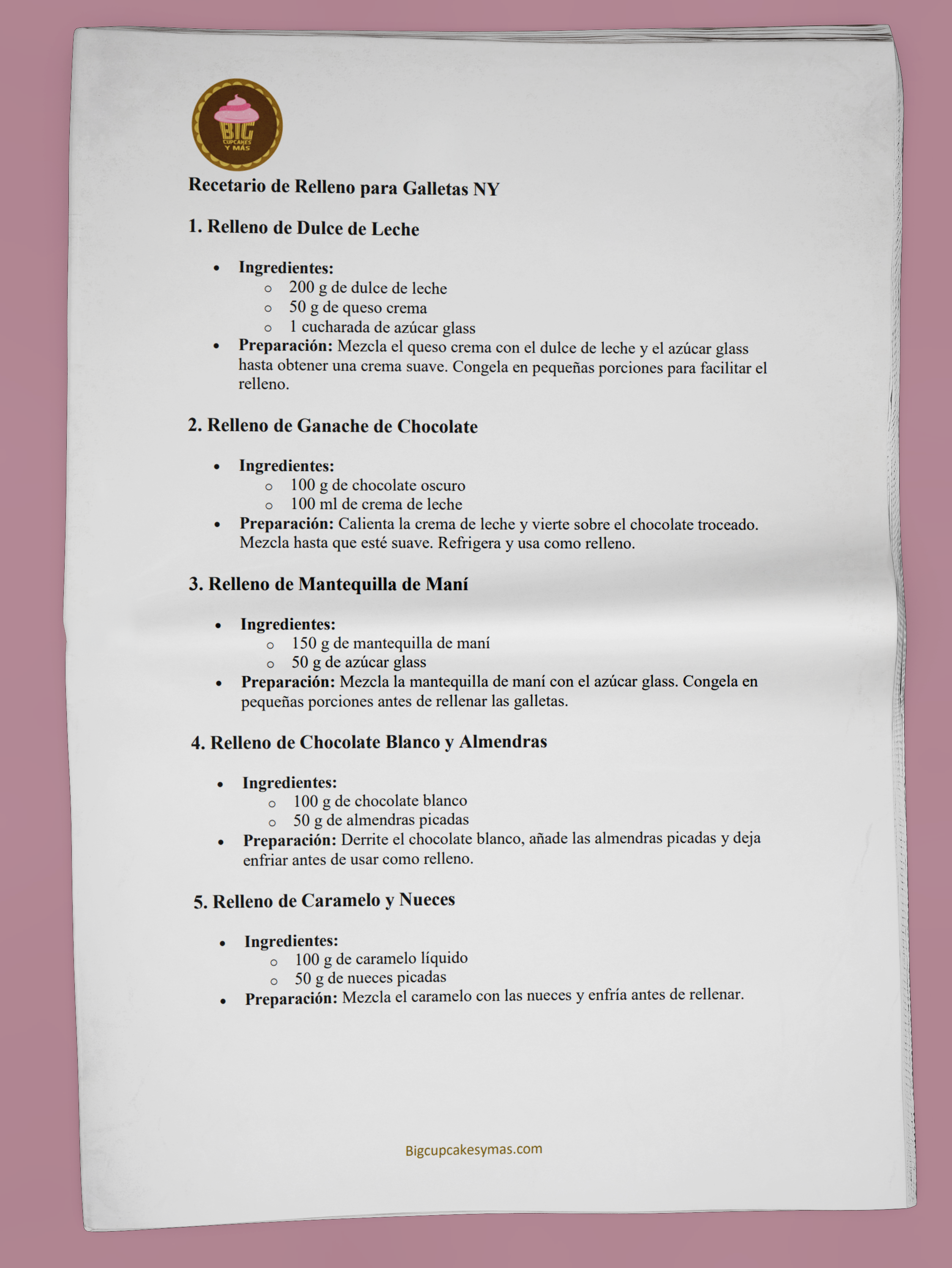 BIG
CUPCAKES
Y MÁS

Recetario de Relleno para Galletas NY

1. Relleno de Dulce de Leche

- Ingredientes:
  - 200 g de dulce de leche
  - 50 g de queso crema
  - 1 cucharada de azúcar glass
- Preparación: Mezcla el queso crema con el dulce de leche y el azúcar glass hasta obtener una crema suave. Congela en pequeñas porciones para facilitar el relleno.

2. Relleno de Ganache de Chocolate

- Ingredientes:
  - 100 g de chocolate oscuro
  - 100 ml de crema de leche
- Preparación: Calienta la crema de leche y vierte sobre el chocolate troceado. Mezcla hasta que esté suave. Refrigera y usa como relleno.

3. Relleno de Mantequilla de Maní

- Ingredientes:
  - 150 g de mantequilla de maní
  - 50 g de azúcar glass
- Preparación: Mezcla la mantequilla de maní con el azúcar glass. Congela en pequeñas porciones antes de rellenar las galletas.

4. Relleno de Chocolate Blanco y Almendras

- Ingredientes:
  - 100 g de chocolate blanco
  - 50 g de almendras picadas
- Preparación: Derrite el chocolate blanco, añade las almendras picadas y deja enfriar antes de usar como relleno.

5. Relleno de Caramelo y Nueces

- Ingredientes:
  - 100 g de caramelo líquido
  - 50 g de nueces picadas
- Preparación: Mezcla el caramelo con las nueces y enfría antes de rellenar.

Bigcupcakesymas.com